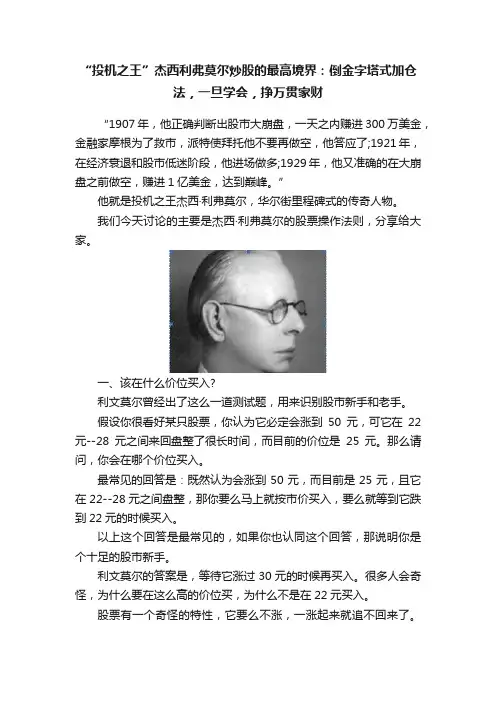 “投机之王”杰西利弗莫尔炒股的最高境界：倒金字塔式加仓法，一旦学会，挣万贯家财

“1907 年，他正确判断出股市大崩盘，一天之内赚进 300 万美金，金融家摩根为了救市，派特使拜托他不要再做空，他答应了;1921 年，在经济衰退和股市低迷阶段，他进场做多;1929 年，他又准确的在大崩盘之前做空，赚进 1 亿美金，达到巅峰。”

他就是投机之王杰西·利弗莫尔，华尔街里程碑式的传奇人物。

我们今天讨论的主要是杰西·利弗莫尔的股票操作法则，分享给大家。

一、该在什么价位买入?

利文莫尔曾经出了这么一道测试题，用来识别股市新手和老手。

假设你很看好某只股票，你认为它必定会涨到 50 元，可它在 22 元--28 元之间来回盘整了很长时间，而目前的价位是 25 元。那么请问，你会在哪个价位买入。

最常见的回答是：既然认为会涨到 50 元，而目前是 25 元，且它在 22--28 元之间盘整，那你要么马上就按市价买入，要么就等到它跌到 22 元的时候买入。

以上这个回答是最常见的，如果你也认同这个回答，那说明你是个十足的股市新手。

利文莫尔的答案是，等待它涨过 30 元的时候再买入。很多人会奇怪，为什么要在这么高的价位买，为什么不是在 22 元买入。

股票有一个奇怪的特性，它要么不涨，一涨起来就追不回来了。